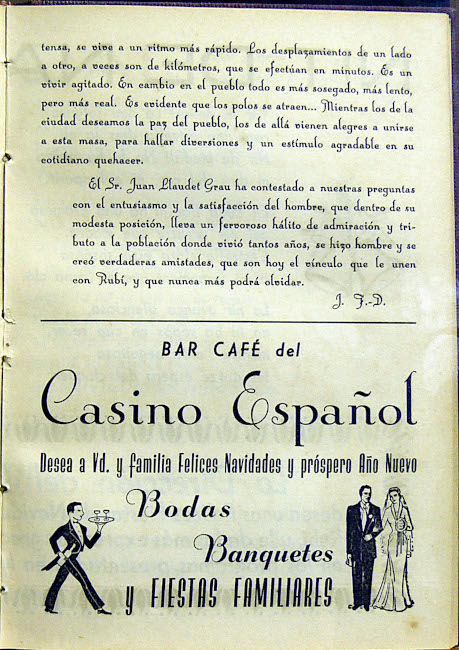 tensa, se vive a un ritmo más rápido. Los desplazamientos de un lado a otro, a veces son de kilómetros, que se efectúan en minutos. Es un vivir agitado. En cambio en el pueblo todo es más sosegado, más lento, pero más real. Es evidente que los polos se atraen... Mientras los de la ciudad deseamos la paz del pueblo, los de allá vienen alegres a unirse a esta masa, para hallar diversiones y un estímulo agradable en su cotidiano quehacer.

El Sr. Juan Llaudet Grau ha contestado a nuestras preguntas con el entusiasmo y la satisfacción del hombre, que dentro de su modesta posición, lleva un fervoroso hálito de admiración y tributo a la población donde vivió tantos años, se hizo hombre y se creó verdaderas amistades, que son hoy el vínculo que le unen con Rubí, y que nunca más podrá olvidar.

J. F.-D.

BAR CAFÉ del

Casino Español

Desea a Vd. y familia Felices Navidades y próspero Año Nuevo

Bodas

Banquetes

y FIESTAS FAMILIARES